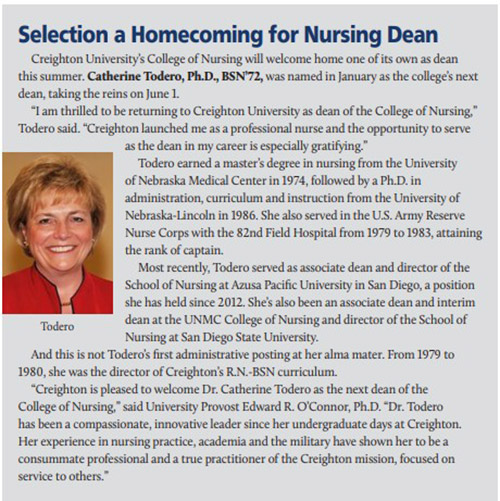 Selection a Homecoming for Nursing Dean

Creighton University's College of Nursing will welcome home one of its own as dean this summer. Catherine Todero, Ph.D., BSN'72, was named in January as the college's next dean, taking the reins on June 1.

"I am thrilled to be returning to Creighton University as dean of the College of Nursing," Todero said. "Creighton launched me as a professional nurse and the opportunity to serve as the dean in my career is especially gratifying."

Todero earned a master's degree in nursing from the University of Nebraska Medical Center in 1974, followed by a Ph.D. in administration, curriculum and instruction from the University of Nebraska-Lincoln in 1986. She also served in the U.S. Army Reserve Nurse Corps with the 82nd Field Hospital from 1979 to 1983, attaining the rank of captain.

Most recently, Todero served as associate dean and director of the School of Nursing at Azusa Pacific University in San Diego, a position she has held since 2012. She's also been an associate dean and interim dean at the UNMC College of Nursing and director of the School of Nursing at San Diego State University.

Todero

And this is not Todero's first administrative posting at her alma mater. From 1979 to 1980, she was the director of Creighton's R.N.-BSN curriculum.

"Creighton is pleased to welcome Dr. Catherine Todero as the next dean of the College of Nursing," said University Provost Edward R. O'Connor, Ph.D. "Dr. Todero has been a compassionate, innovative leader since her undergraduate days at Creighton. Her experience in nursing practice, academia and the military have shown her to be a consummate professional and a true practitioner of the Creighton mission, focused on service to others."